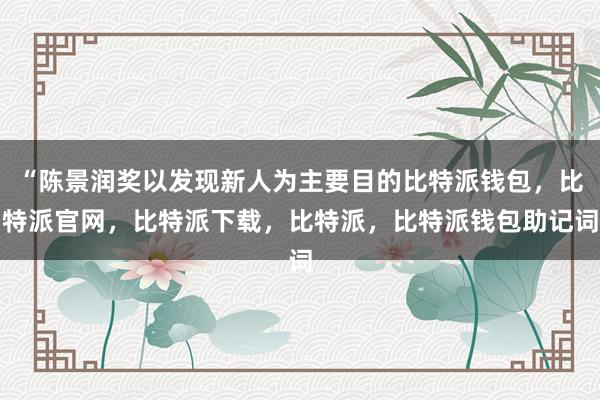 “陈景润奖以发现新人为主要目的比特派钱包，比特派官网，比特派下载，比特派，比特派钱包助记词词